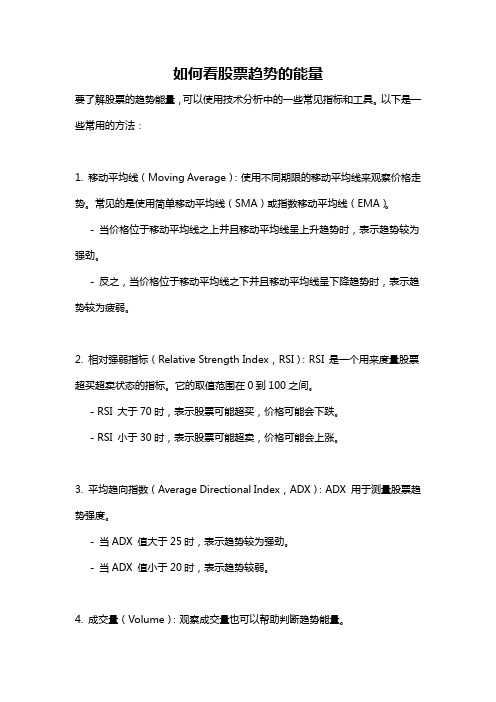 如何看股票趋势的能量

要了解股票的趋势能量，可以使用技术分析中的一些常见指标和工具。以下是一些常用的方法：

1. 移动平均线（Moving Average）：使用不同期限的移动平均线来观察价格走势。常见的是使用简单移动平均线（SMA）或指数移动平均线（EMA）。

- 当价格位于移动平均线之上并且移动平均线呈上升趋势时，表示趋势较为强劲。

- 反之，当价格位于移动平均线之下并且移动平均线呈下降趋势时，表示趋势较为疲弱。

2. 相对强弱指标（Relative Strength Index，RSI）：RSI 是一个用来度量股票超买超卖状态的指标。它的取值范围在 0 到 100 之间。

- RSI 大于 70 时，表示股票可能超买，价格可能会下跌。

- RSI 小于 30 时，表示股票可能超卖，价格可能会上涨。

3. 平均趋向指数（Average Directional Index，ADX）：ADX 用于测量股票趋势强度。

- 当 ADX 值大于 25 时，表示趋势较为强劲。

- 当 ADX 值小于 20 时，表示趋势较弱。

4. 成交量（Volume）：观察成交量也可以帮助判断趋势能量。